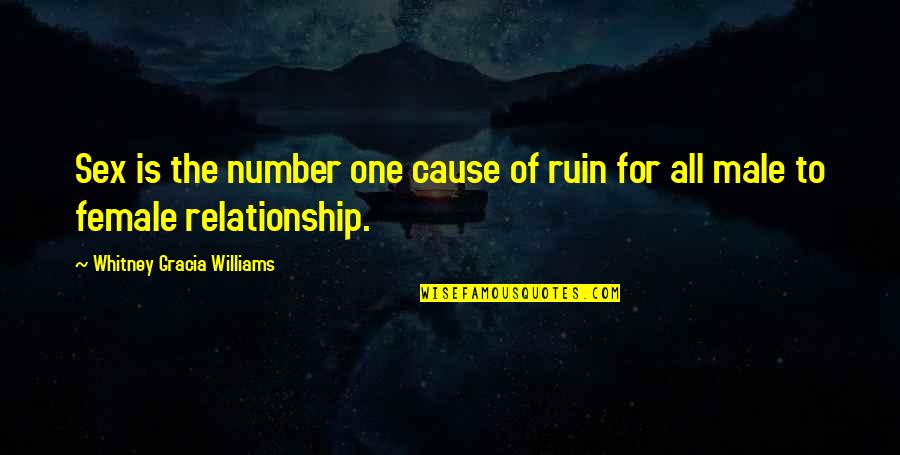 Sex is the number one cause of ruin for all male to female relationship.

~ Whitney Gracia Williams

WISEFAMOUSQUOTES.COM